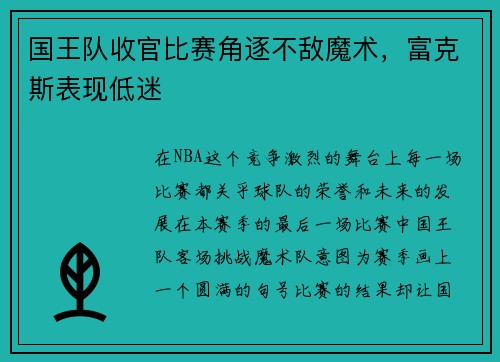 国王队收官比赛角逐不敌魔术，富克斯表现低迷

在NBA这个竞争激烈的舞台上每一场比赛都关乎球队的荣誉和未来的发展在本赛季的最后一场比赛中国王队客场挑战魔术队意图为赛季画上一个圆满的句号比赛的结果却让国